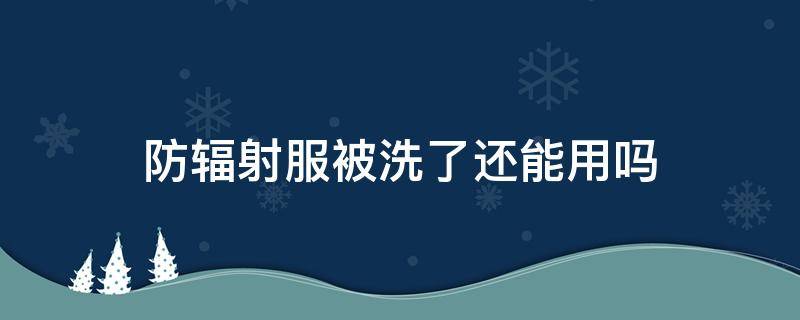 防辐射服被洗了还能用吗